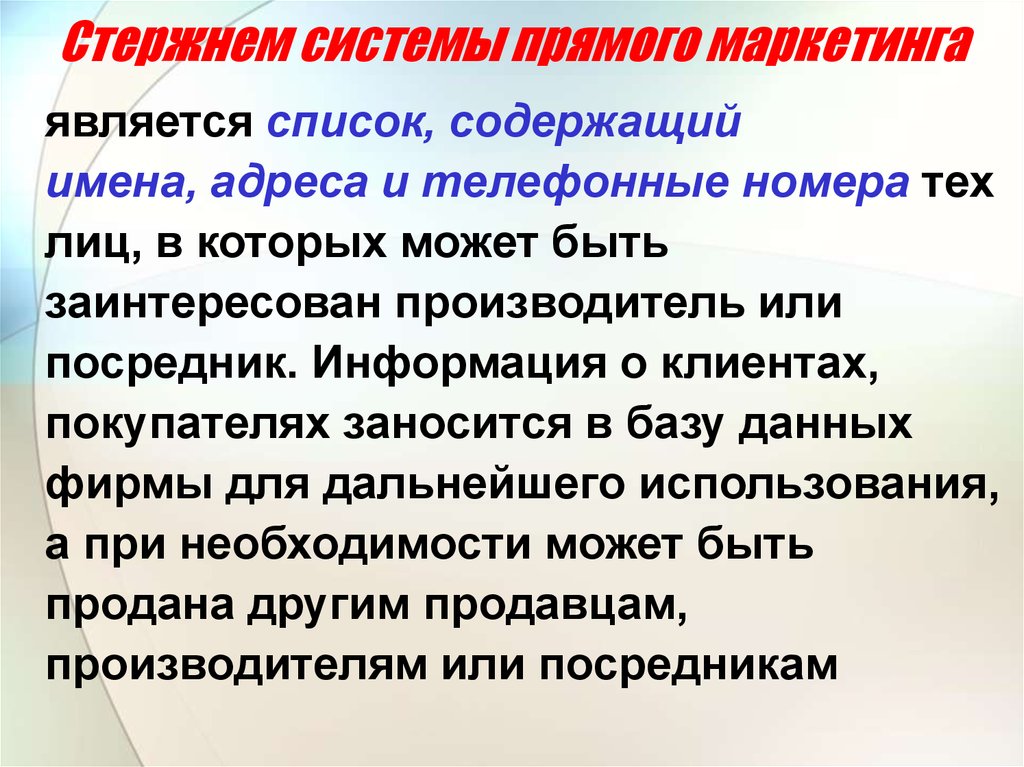 Стержнем системы прямого маркетинга

является список, содержащий имена, адреса и телефонные номера тех лиц, в которых может быть заинтересован производитель или посредник. Информация о клиентах, покупателях заносится в базу данных фирмы для дальнейшего использования, а при необходимости может быть продана другим продавцам, производителям или посредникам